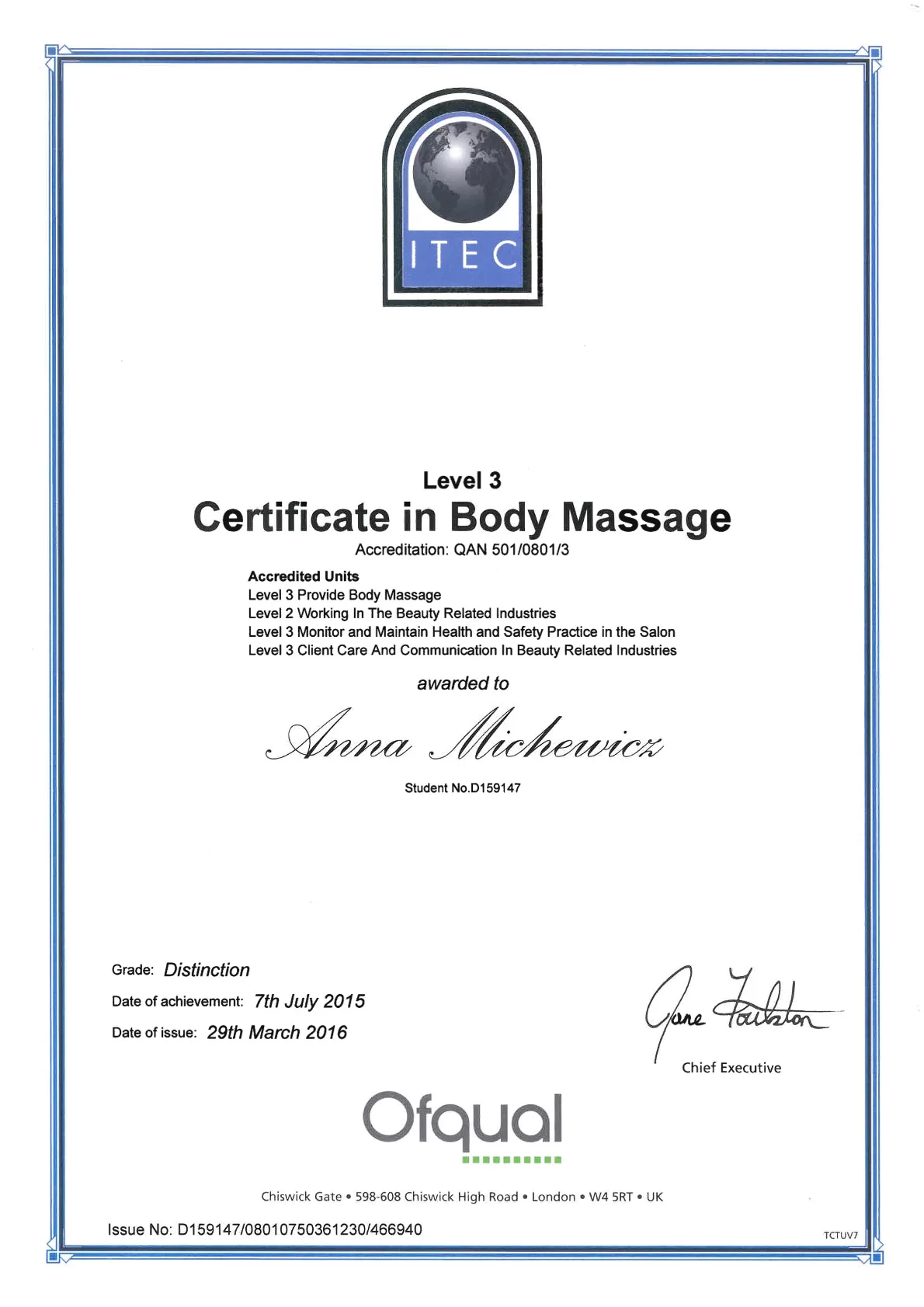 ITEC

Level 3
Certificate in Body Massage
Accreditation: QAN 501/0801/3

Accredited Units
Level 3 Provide Body Massage
Level 2 Working In The Beauty Related Industries
Level 3 Monitor and Maintain Health and Safety Practice in the Salon
Level 3 Client Care And Communication In Beauty Related Industries

awarded to

Anna Michewicz

Student No.D159147

Grade: Distinction
Date of achievement: 7th July 2015
Date of issue: 29th March 2016

Jane Foulston
Chief Executive

Ofqual

Chiswick Gate • 598-608 Chiswick High Road • London • W4 5RT • UK

Issue No: D159147/08010750361230/466940

TCTUV7